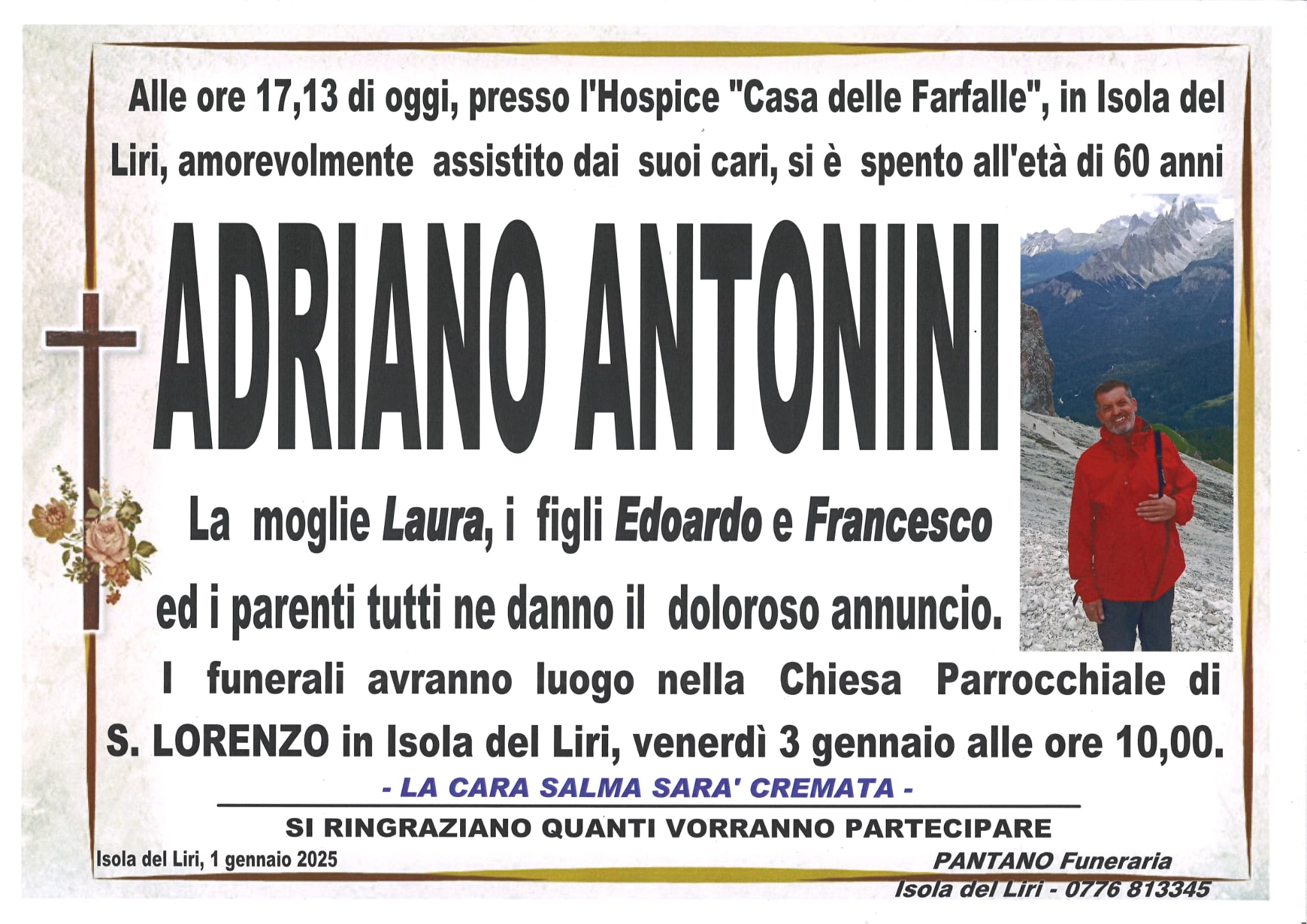 Alle ore 17,13 di oggi, presso l'Hospice "Casa delle Farfalle", in Isola del Liri, amorevolmente assistito dai suoi cari, si è spento all'età di 60 anni

ADRIANO ANTONINI

La moglie Laura, i figli Edoardo e Francesco ed i parenti tutti ne danno il doloroso annuncio.

I funerali avranno luogo nella Chiesa Parrocchiale di S. LORENZO in Isola del Liri, venerdì 3 gennaio alle ore 10,00.

- LA CARA SALMA SARA' CREMATA -

SI RINGRAZIANO QUANTI VORRANNO PARTECIPARE

Isola del Liri, 1 gennaio 2025

PANTANO Funeraria
Isola del Liri - 0776 813345